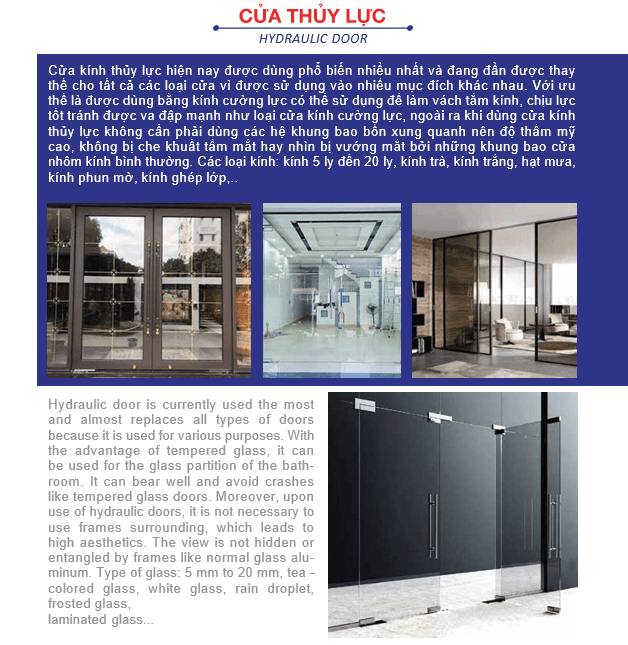 CỬA THỦY LỰC
HYDRAULIC DOOR

Cửa kính thủy lực hiện nay được dùng phổ biến nhiều nhất và đang dần được thay thế cho tất cả các loại cửa vì được sử dụng vào nhiều mục đích khác nhau. Với ưu thế là được dùng bằng kính cường lực có thể sử dụng để làm vách tắm kính, chịu lực tốt tránh được va đập mạnh như loại cửa kính cường lực, ngoài ra khi dùng cửa kính thủy lực không cần phải dùng các hệ khung bao bốn xung quanh nên độ thẩm mỹ cao, không bị che khuất tầm mắt hay nhìn bị vướng mắt bởi những khung bao cửa nhôm kính bình thường. Các loại kính: kính 5 ly đến 20 ly, kính trà, kính trắng, hạt mưa, kính phun mờ, kính ghép lớp,..

Hydraulic door is currently used the most and almost replaces all types of doors because it is used for various purposes. With the advantage of tempered glass, it can be used for the glass partition of the bathroom. It can bear well and avoid crashes like tempered glass doors. Moreover, upon use of hydraulic doors, it is not necessary to use frames surrounding, which leads to high aesthetics. The view is not hidden or entangled by frames like normal glass aluminum. Type of glass: 5 mm to 20 mm, tea - colored glass, white glass, rain droplet, frosted glass,
laminated glass...